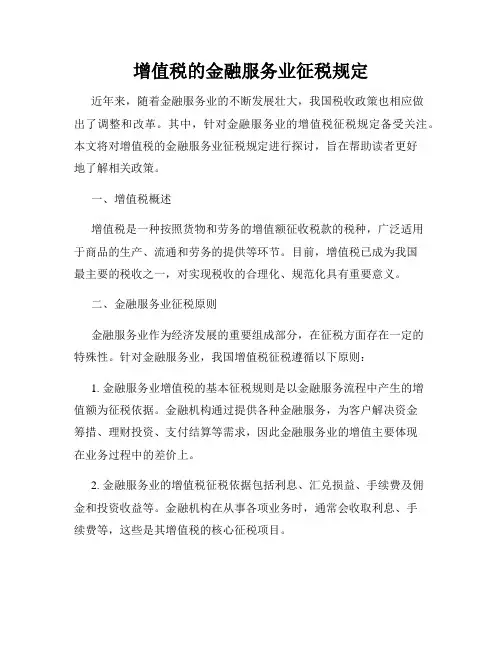 增值税的金融服务业征税规定

近年来，随着金融服务业的不断发展壮大，我国税收政策也相应做出了调整和改革。其中，针对金融服务业的增值税征税规定备受关注。本文将对增值税的金融服务业征税规定进行探讨，旨在帮助读者更好地了解相关政策。

一、增值税概述

增值税是一种按照货物和劳务的增值额征收税款的税种，广泛适用于商品的生产、流通和劳务的提供等环节。目前，增值税已成为我国最主要的税收之一，对实现税收的合理化、规范化具有重要意义。

二、金融服务业征税原则

金融服务业作为经济发展的重要组成部分，在征税方面存在一定的特殊性。针对金融服务业，我国增值税征税遵循以下原则：

1. 金融服务业增值税的基本征税规则是以金融服务流程中产生的增值额为征税依据。金融机构通过提供各种金融服务，为客户解决资金筹措、理财投资、支付结算等需求，因此金融服务业的增值主要体现在业务过程中的差价上。

2. 金融服务业的增值税征税依据包括利息、汇兑损益、手续费及佣金和投资收益等。金融机构在从事各项业务时，通常会收取利息、手续费等，这些是其增值税的核心征税项目。